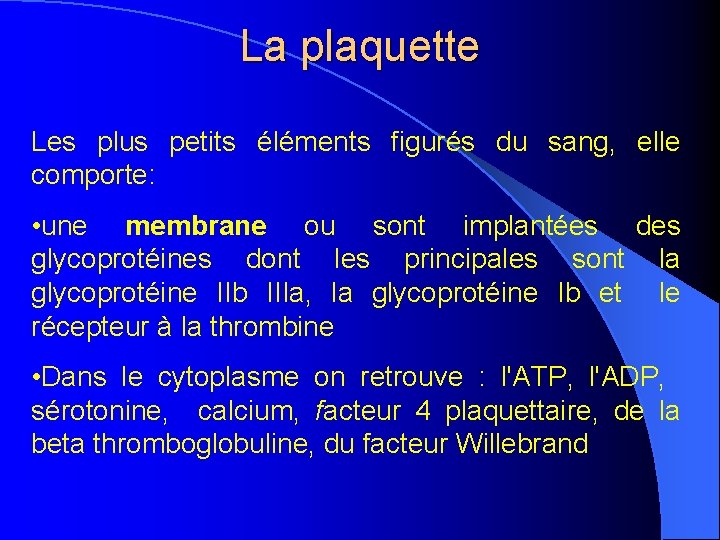 La plaquette

Les plus petits éléments figurés du sang, elle comporte:

•une membrane ou sont implantées des glycoprotéines dont les principales sont la glycoprotéine IIb IIIa, la glycoprotéine Ib et le récepteur à la thrombine

•Dans le cytoplasme on retrouve : l'ATP, l'ADP, sérotonine, calcium, facteur 4 plaquettaire, de la beta thromboglobuline, du facteur Willebrand